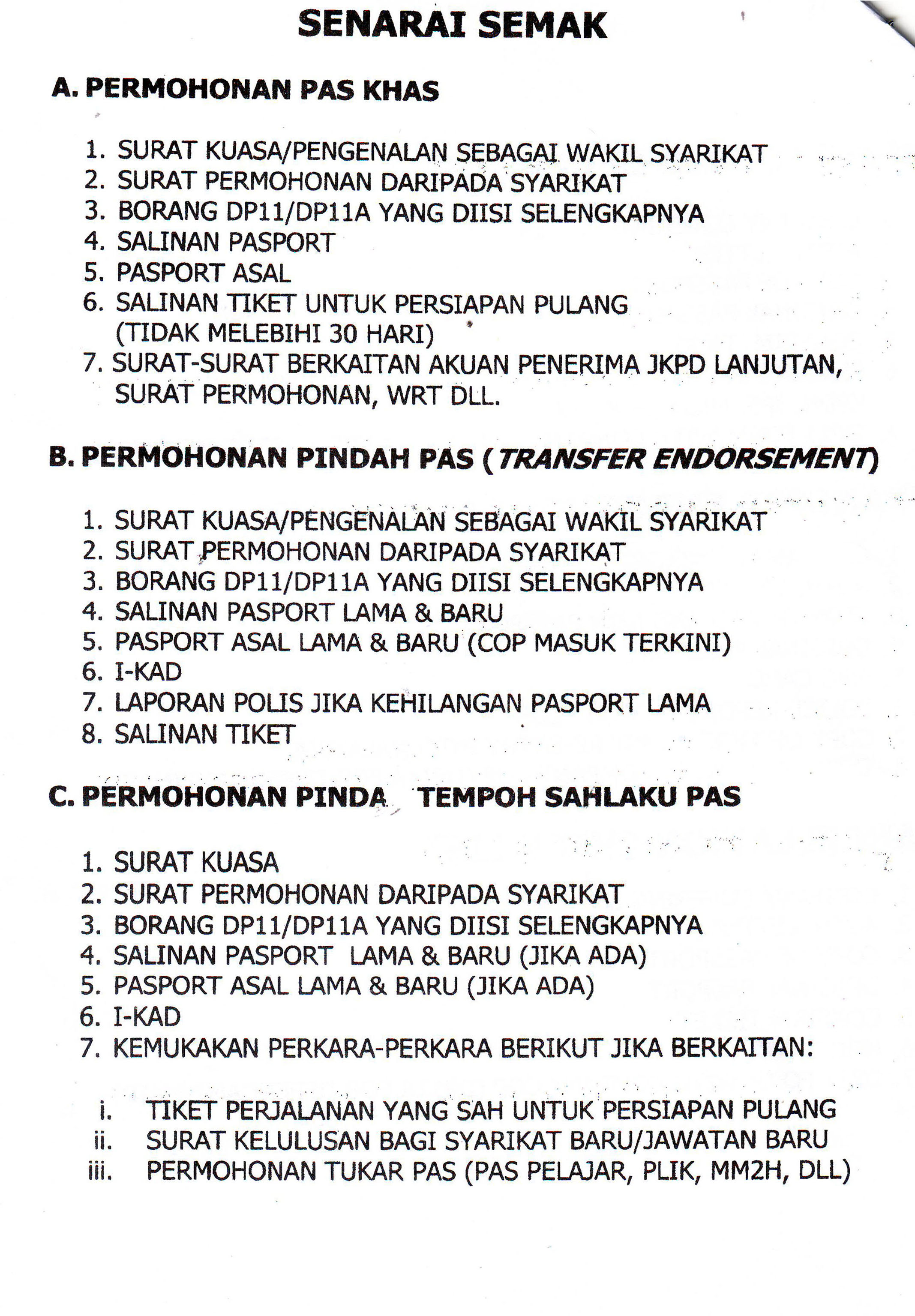 SENARAI SEMAK

A. PERMOHONAN PAS KHAS

1. SURAT KUASA/PENGENALAN SEBAGAI WAKIL SYARIKAT
2. SURAT PERMOHONAN DARIPADA SYARIKAT
3. BORANG DP11/DP11A YANG DIISI SELENGKAPNYA
4. SALINAN PASPORT
5. PASPORT ASAL
6. SALINAN TIKET UNTUK PERSIAPAN PULANG (TIDAK MELEBIHI 30 HARI)
7. SURAT-SURAT BERKAITAN AKUAN PENERIMA JKPD LANJUTAN, SURAT PERMOHONAN, WRT DLL.

B. PERMOHONAN PINDAH PAS (TRANSFER ENDORSEMENT)

1. SURAT KUASA/PENGENALAN SEBAGAI WAKIL SYARIKAT
2. SURAT PERMOHONAN DARIPADA SYARIKAT
3. BORANG DP11/DP11A YANG DIISI SELENGKAPNYA
4. SALINAN PASPORT LAMA & BARU
5. PASPORT ASAL LAMA & BARU (COP MASUK TERKINI)
6. I-KAD
7. LAPORAN POLIS JIKA KEHILANGAN PASPORT LAMA
8. SALINAN TIKET

C. PERMOHONAN PINDA TEMPOH SAHLAKU PAS

1. SURAT KUASA
2. SURAT PERMOHONAN DARIPADA SYARIKAT
3. BORANG DP11/DP11A YANG DIISI SELENGKAPNYA
4. SALINAN PASPORT LAMA & BARU (JIKA ADA)
5. PASPORT ASAL LAMA & BARU (JIKA ADA)
6. I-KAD
7. KEMUKAKAN PERKARA-PERKARA BERIKUT JIKA BERKAITAN:

i. TIKET PERJALANAN YANG SAH UNTUK PERSIAPAN PULANG
ii. SURAT KELULUSAN BAGI SYARIKAT BARU/JAWATAN BARU
iii. PERMOHONAN TUKAR PAS (PAS PELAJAR, PLIK, MM2H, DLL)